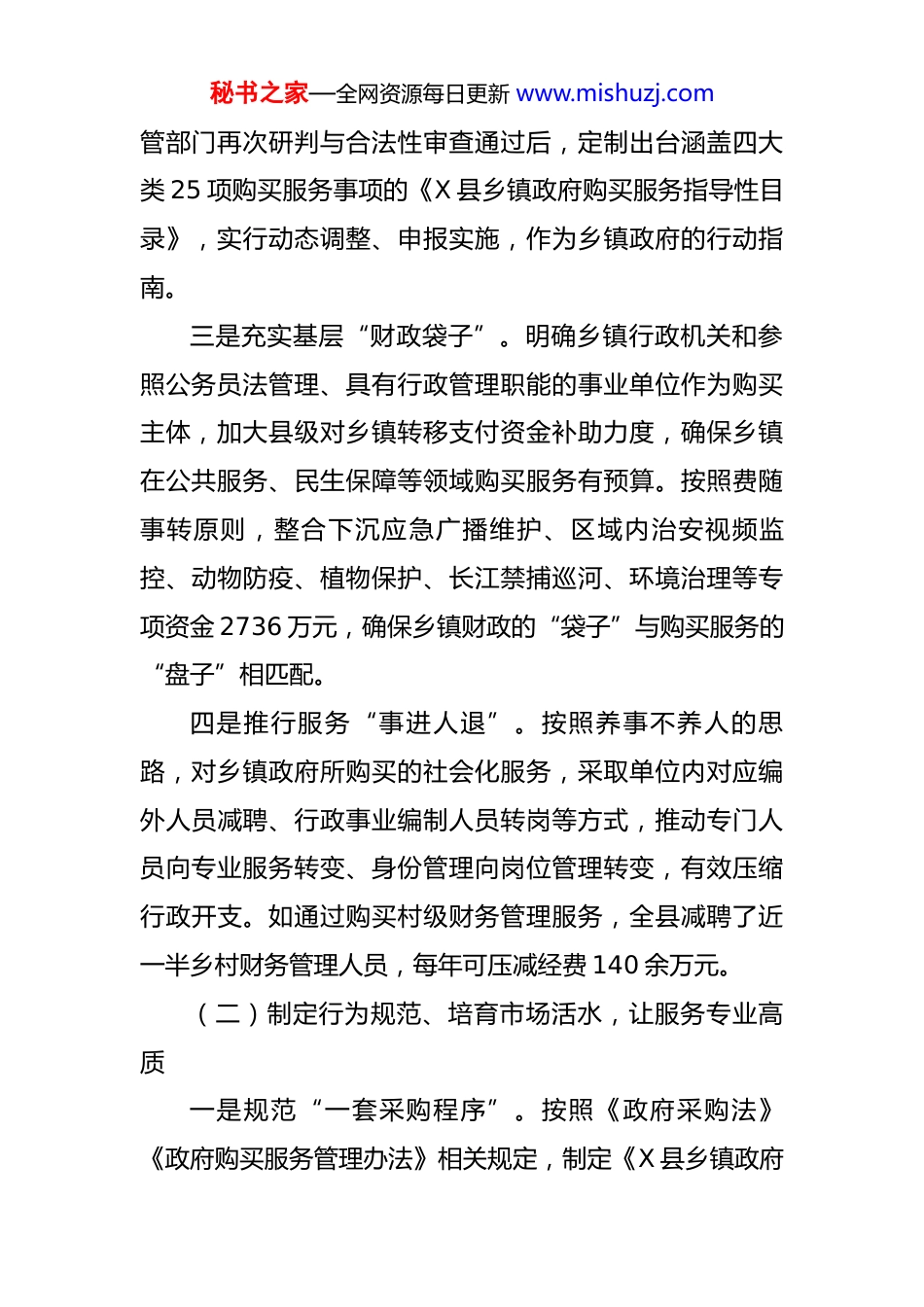 秘书之家—全网资源每日更新 www.mishuzj.com

管部门再次研判与合法性审查通过后，定制出台涵盖四大类 25 项购买服务事项的《X 县乡镇政府购买服务指导性目录》，实行动态调整、申报实施，作为乡镇政府的行动指南。

三是充实基层“财政袋子”。明确乡镇行政机关和参照公务员法管理、具有行政管理职能的事业单位作为购买主体，加大县级对乡镇转移支付资金补助力度，确保乡镇在公共服务、民生保障等领域购买服务有预算。按照费随事转原则，整合下沉应急广播维护、区域内治安视频监控、动物防疫、植物保护、长江禁捕巡河、环境治理等专项资金 2736 万元，确保乡镇财政的“袋子”与购买服务的“盘子”相匹配。

四是推行服务“事进人退”。按照养事不养人的思路，对乡镇政府所购买的社会化服务，采取单位内对应编外人员减聘、行政事业编制人员转岗等方式，推动专门人员向专业服务转变、身份管理向岗位管理转变，有效压缩行政开支。如通过购买村级财务管理服务，全县减聘了近一半乡村财务管理人员，每年可压减经费 140 余万元。

（二）制定行为规范、培育市场活水，让服务专业高质

一是规范“一套采购程序”。按照《政府采购法》《政府购买服务管理办法》相关规定，制定《X 县乡镇政府